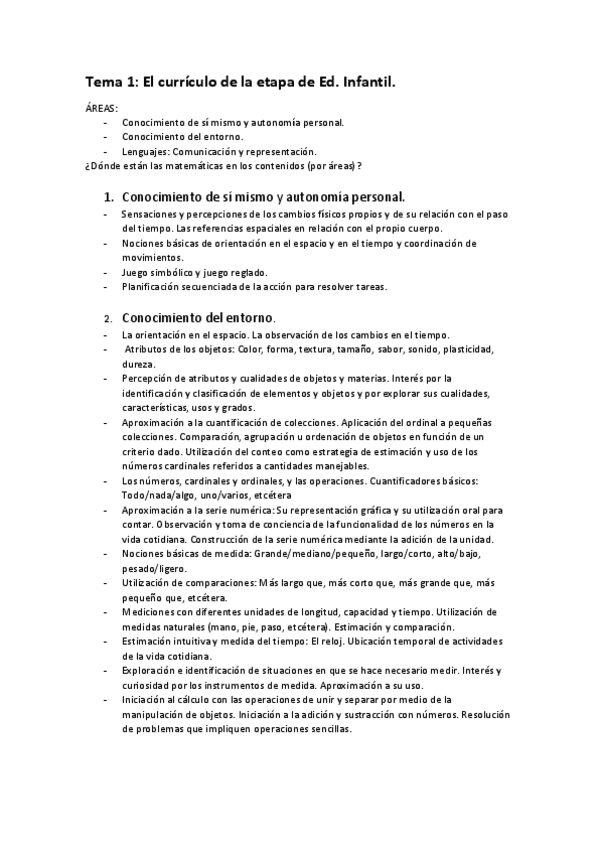 Tema 1: El currículo de la etapa de Ed. Infantil.

ÁREAS:
- Conocimiento de sí mismo y autonomía personal.
- Conocimiento del entorno.
- Lenguajes: Comunicación y representación.
¿Dónde están las matemáticas en los contenidos (por áreas)?

1. Conocimiento de sí mismo y autonomía personal.
- Sensaciones y percepciones de los cambios físicos propios y de su relación con el paso del tiempo. Las referencias espaciales en relación con el propio cuerpo.
- Nociones básicas de orientación en el espacio y en el tiempo y coordinación de movimientos.
- Juego simbólico y juego reglado.
- Planificación secuenciada de la acción para resolver tareas.

2. Conocimiento del entorno.
- La orientación en el espacio. La observación de los cambios en el tiempo.
- Atributos de los objetos: Color, forma, textura, tamaño, sabor, sonido, plasticidad, dureza.
- Percepción de atributos y cualidades de objetos y materias. Interés por la identificación y clasificación de elementos y objetos y por explorar sus cualidades, características, usos y grados.
- Aproximación a la cuantificación de colecciones. Aplicación del ordinal a pequeñas colecciones. Comparación, agrupación u ordenación de objetos en función de un criterio dado. Utilización del conteo como estrategia de estimación y uso de los números cardinales referidos a cantidades manejables.
- Los números, cardinales y ordinales, y las operaciones. Cuantificadores básicos: Todo/nada/algo, uno/varios, etcétera
- Aproximación a la serie numérica: Su representación gráfica y su utilización oral para contar. Observación y toma de conciencia de la funcionalidad de los números en la vida cotidiana. Construcción de la serie numérica mediante la adición de la unidad.
- Nociones básicas de medida: Grande/mediano/pequeño, largo/corto, alto/bajo, pesado/ligero.
- Utilización de comparaciones: Más largo que, más corto que, más grande que, más pequeño que, etcétera.
- Mediciones con diferentes unidades de longitud, capacidad y tiempo. Utilización de medidas naturales (mano, pie, paso, etcétera). Estimación y comparación.
- Estimación intuitiva y medida del tiempo: El reloj. Ubicación temporal de actividades de la vida cotidiana.
- Exploración e identificación de situaciones en que se hace necesario medir. Interés y curiosidad por los instrumentos de medida. Aproximación a su uso.
- Iniciación al cálculo con las operaciones de unir y separar por medio de la manipulación de objetos. Iniciación a la adición y sustracción con números. Resolución de problemas que impliquen operaciones sencillas.